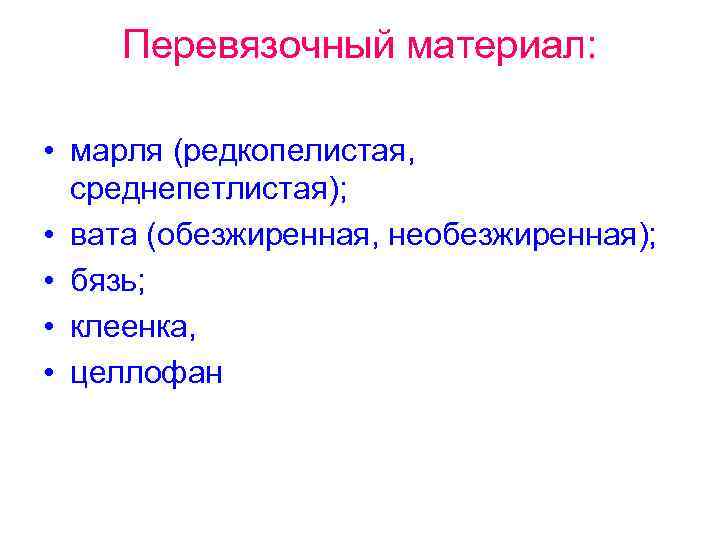 Перевязочный материал:

• марля (редкопелистая, среднепетлистая);
• вата (обезжиренная, необезжиренная);
• бязь;
• клеенка,
• целлофан